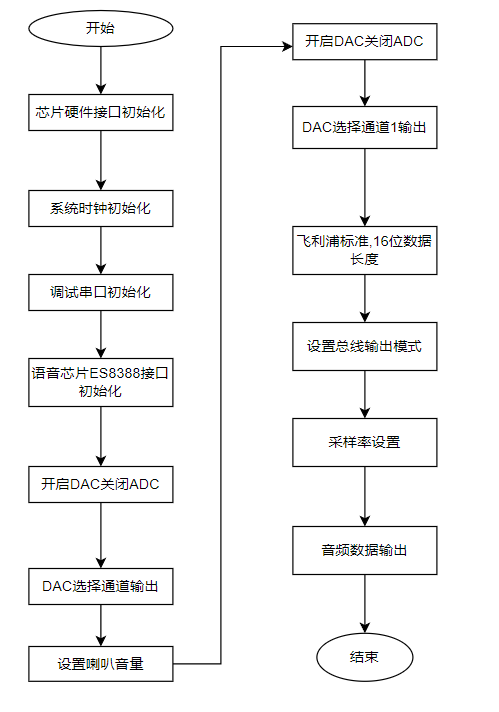 开始

芯片硬件接口初始化

系统时钟初始化

调试串口初始化

语音芯片ES8388接口初始化

开启DAC关闭ADC

DAC选择通道输出

设置喇叭音量

开启DAC关闭ADC

DAC选择通道1输出

飞利浦标准,16位数据长度

设置总线输出模式

采样率设置

音频数据输出

结束